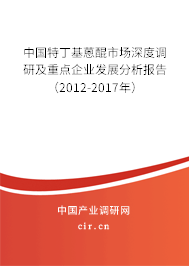 中国特丁基蒽醌市场深度调研及重点企业发展分析报告（2012-2017年）

中国产业调研网

cir.cn